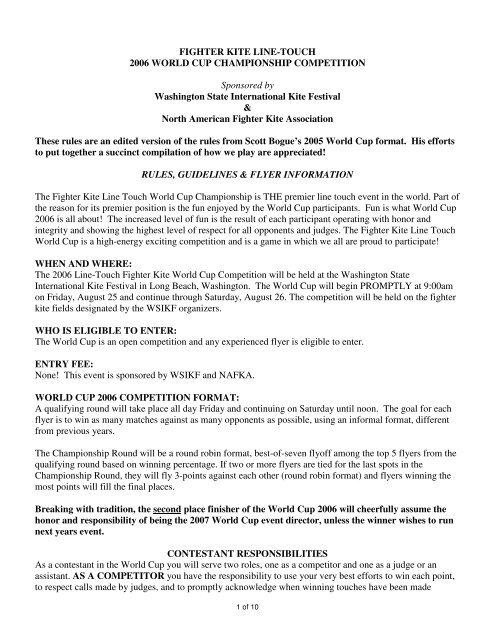 FIGHTER KITE LINE-TOUCH
2006 WORLD CUP CHAMPIONSHIP COMPETITION

Sponsored by
Washington State International Kite Festival
&
North American Fighter Kite Association

These rules are an edited version of the rules from Scott Bogue's 2005 World Cup format. His efforts to put together a succinct compilation of how we play are appreciated!

RULES, GUIDELINES & FLYER INFORMATION

The Fighter Kite Line Touch World Cup Championship is THE premier line touch event in the world. Part of the reason for its premier position is the fun enjoyed by the World Cup participants. Fun is what World Cup 2006 is all about! The increased level of fun is the result of each participant operating with honor and integrity and showing the highest level of respect for all opponents and judges. The Fighter Kite Line Touch World Cup is a high-energy exciting competition and is a game in which we all are proud to participate!

WHEN AND WHERE:
The 2006 Line-Touch Fighter Kite World Cup Competition will be held at the Washington State International Kite Festival in Long Beach, Washington. The World Cup will begin PROMPTLY at 9:00am on Friday, August 25 and continue through Saturday, August 26. The competition will be held on the fighter kite fields designated by the WSIKF organizers.

WHO IS ELIGIBLE TO ENTER:
The World Cup is an open competition and any experienced flyer is eligible to enter.

ENTRY FEE:
None! This event is sponsored by WSIKF and NAFKA.

WORLD CUP 2006 COMPETITION FORMAT:
A qualifying round will take place all day Friday and continuing on Saturday until noon. The goal for each flyer is to win as many matches against as many opponents as possible, using an informal format, different from previous years.

The Championship Round will be a round robin format, best-of-seven flyoff among the top 5 flyers from the qualifying round based on winning percentage. If two or more flyers are tied for the last spots in the Championship Round, they will fly 3-points against each other (round robin format) and flyers winning the most points will fill the final places.

Breaking with tradition, the second place finisher of the World Cup 2006 will cheerfully assume the honor and responsibility of being the 2007 World Cup event director, unless the winner wishes to run next years event.

CONTESTANT RESPONSIBILITIES
As a contestant in the World Cup you will serve two roles, one as a competitor and one as a judge or an assistant. AS A COMPETITOR you have the responsibility to use your very best efforts to win each point, to respect calls made by judges, and to promptly acknowledge when winning touches have been made

1 of 10